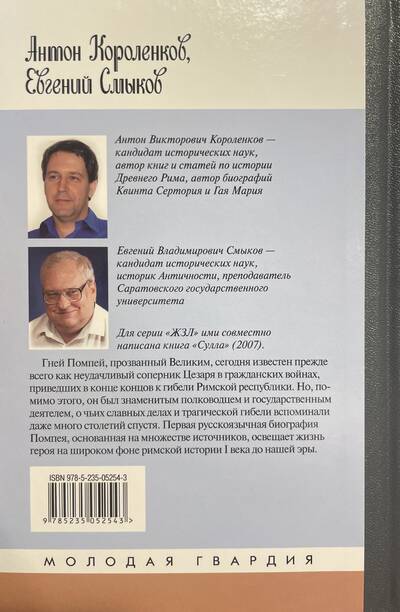 Антон Короленков,
Евгений Смыков

Антон Викторович Короленков — кандидат исторических наук, автор книг и статей по истории Древнего Рима, автор биографий Квинта Сертория и Гая Мария

Евгений Владимирович Смыков — кандидат исторических наук, историк Античности, преподаватель Саратовского государственного университета

Для серии «ЖЗЛ» ими совместно написана книга «Сулла» (2007).

Гней Помпей, прозванный Великим, сегодня известен прежде всего как неудачливый соперник Цезаря в гражданских войнах, приведших в конце концов к гибели Римской республики. Но, помимо этого, он был знаменитым полководцем и государственным деятелем, о чьих славных делах и трагической гибели вспоминали даже много столетий спустя. Первая русскоязычная биография Помпея, основанная на множестве источников, освещает жизнь героя на широком фоне римской истории I века до нашей эры.

ISBN 978-5-235-05254-3

9 785235 052543 >

МОЛОДАЯ ГВАРДИЯ